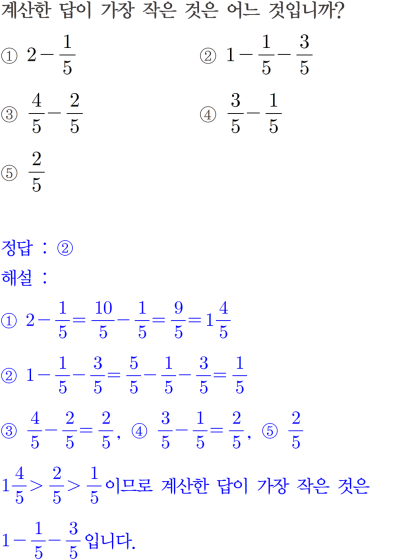 계산한 답이 가장 작은 것은 어느 것입니까?

① $2-\frac{1}{5}$

② $1-\frac{1}{5}-\frac{3}{5}$

③ $\frac{4}{5}-\frac{2}{5}$

④ $\frac{3}{5}-\frac{1}{5}$

⑤ $\frac{2}{5}$

정답 : ②

해설 :

① $2-\frac{1}{5}=\frac{10}{5}-\frac{1}{5}=\frac{9}{5}=1\frac{4}{5}$

② $1-\frac{1}{5}-\frac{3}{5}=\frac{5}{5}-\frac{1}{5}-\frac{3}{5}=\frac{1}{5}$

③ $\frac{4}{5}-\frac{2}{5}=\frac{2}{5}$, ④ $\frac{3}{5}-\frac{1}{5}=\frac{2}{5}$, ⑤ $\frac{2}{5}$

$1\frac{4}{5}>\frac{2}{5}>\frac{1}{5}$이므로 계산한 답이 가장 작은 것은 $1-\frac{1}{5}-\frac{3}{5}$입니다.